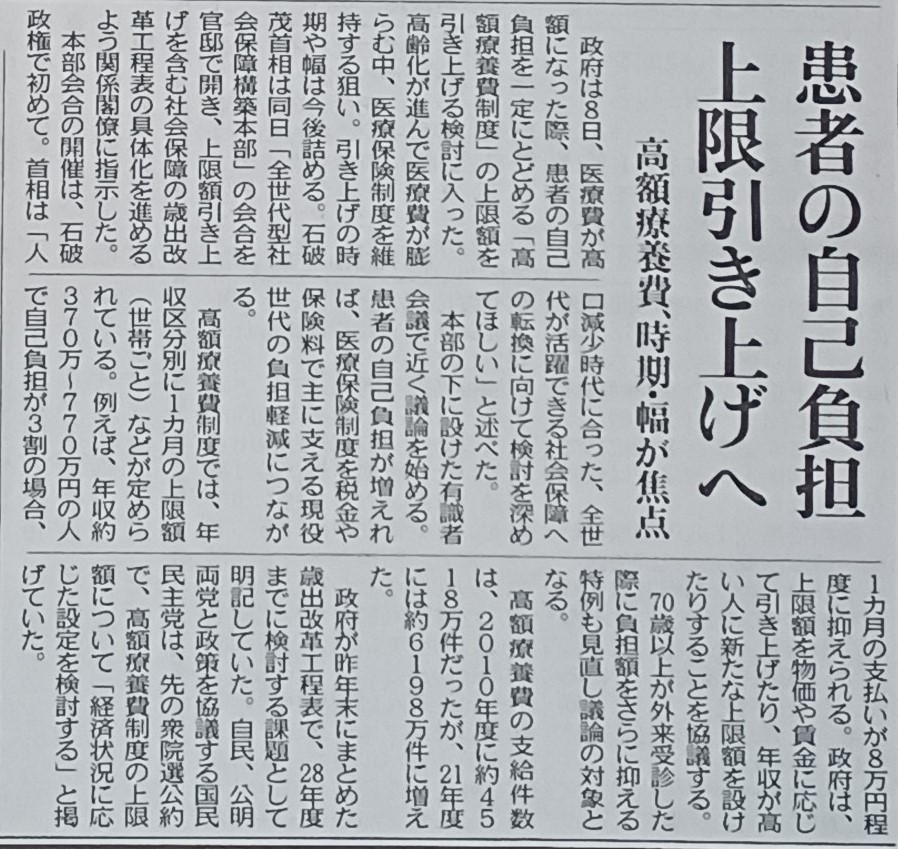 患者の自己負担
上限引き上げへ

高額療養費、時期・幅が焦点

政府は8日、医療費が高額になった際、患者の自己負担を一定にとどめる「高額療養費制度」の上限額を引き上げる検討に入った。高齢化が進んで医療費が膨らむ中、医療保険制度を維持する狙い。引き上げの時期や幅は今後詰める。石破茂首相は同日「全世代型社会保障構築本部」の会合を官邸で開き、上限額引き上げを含む社会保障の歳出改革工程表の具体化を進めるよう関係閣僚に指示した。

本部会合の開催は、石破政権で初めて。首相は「人口減少時代に合った、全世代が活躍できる社会保障への転換に向けて検討を深めてほしい」と述べた。

本部の下に設けた有識者会議で近く議論を始める。患者の自己負担が増えれば、医療保険制度を税金や保険料で主に支える現役世代の負担軽減につながる。

高額療養費制度では、年収区分別に1カ月の上限額(世帯ごと)などが定められている。例えば、年収約370万~770万円の人で自己負担が3割の場合、1カ月の支払いが8万円程度に抑えられる。政府は、上限額を物価や賃金に応じて引き上げたり、年収が高い人に新たな上限額を設けたりすることを協議する。

70歳以上が外来受診した際に負担額をさらに抑える特例も見直し議論の対象となる。

高額療養費の支給件数は、2010年度に約4518万件だったが、21年度には約6198万件に増えた。

政府が昨年末にまとめた歳出改革工程表で、28年度までに検討する課題として明記していた。自民、公明両党と政策を協議する国民民主党は、先の衆院選公約で、高額療養費制度の上限額について「経済状況に応じた設定を検討する」と掲げていた。